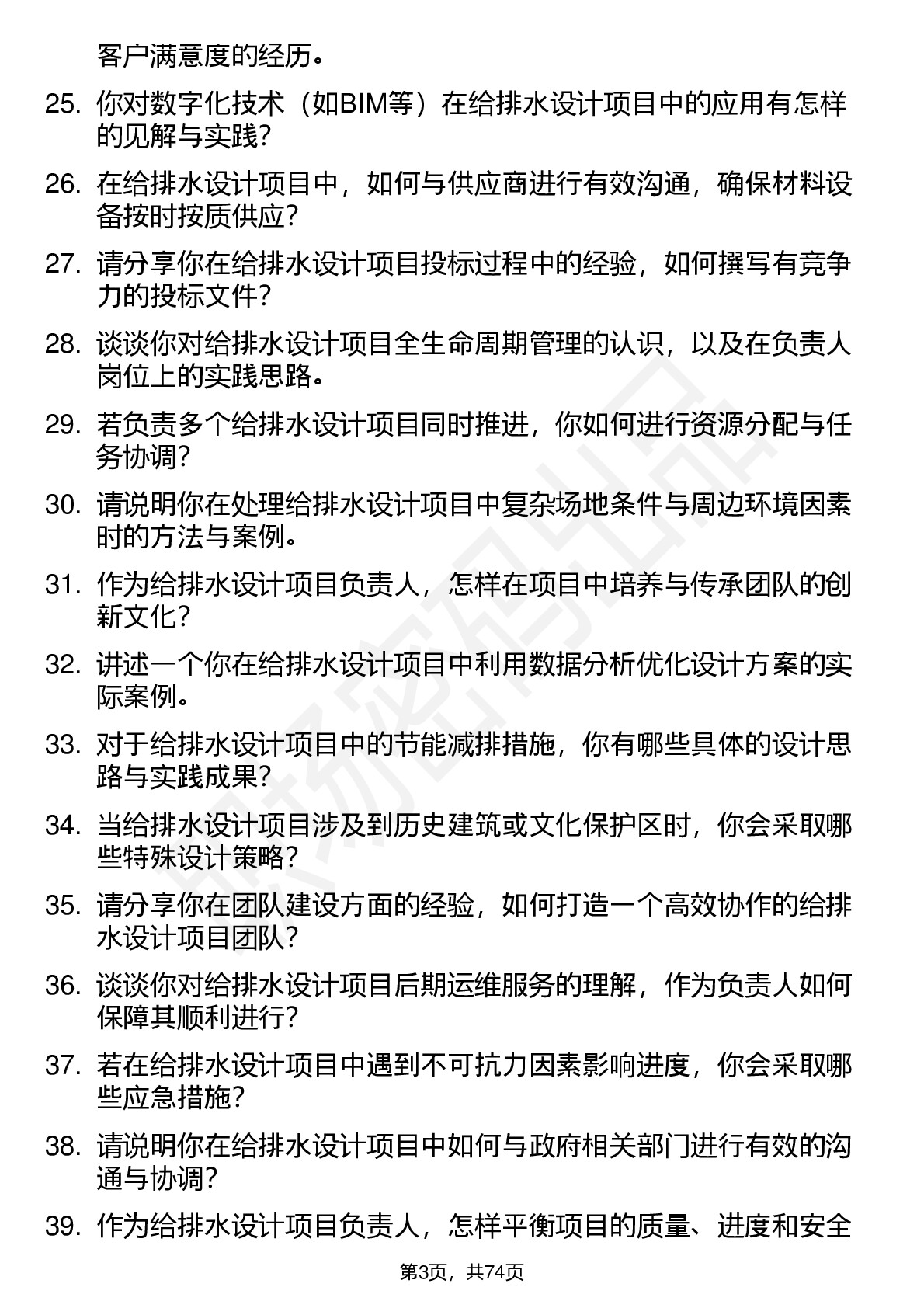 客户满意度的经历。

25. 你对数字化技术（如BIM等）在给排水设计项目中的应用有怎样的见解与实践？

26. 在给排水设计项目中，如何与供应商进行有效沟通，确保材料设备按时按质供应？

27. 请分享你在给排水设计项目投标过程中的经验，如何撰写有竞争力的投标文件？

28. 谈谈你对给排水设计项目全生命周期管理的认识，以及在负责人岗位上的实践思路。

29. 若负责多个给排水设计项目同时推进，你如何进行资源分配与任务协调？

30. 请说明你在处理给排水设计项目中复杂场地条件与周边环境因素时的方法与案例。

31. 作为给排水设计项目负责人，怎样在项目中培养与传承团队的创新文化？

32. 讲述一个你在给排水设计项目中利用数据分析优化设计方案的实际案例。

33. 对于给排水设计项目中的节能减排措施，你有哪些具体的设计思路与实践成果？

34. 当给排水设计项目涉及到历史建筑或文化保护区时，你会采取哪些特殊设计策略？

35. 请分享你在团队建设方面的经验，如何打造一个高效协作的给排水设计项目团队？

36. 谈谈你对给排水设计项目后期运维服务的理解，作为负责人如何保障其顺利进行？

37. 若在给排水设计项目中遇到不可抗力因素影响进度，你会采取哪些应急措施？

38. 请说明你在给排水设计项目中如何与政府相关部门进行有效的沟通与协调？

39. 作为给排水设计项目负责人，怎样平衡项目的质量、进度和安全

第3页，共74页